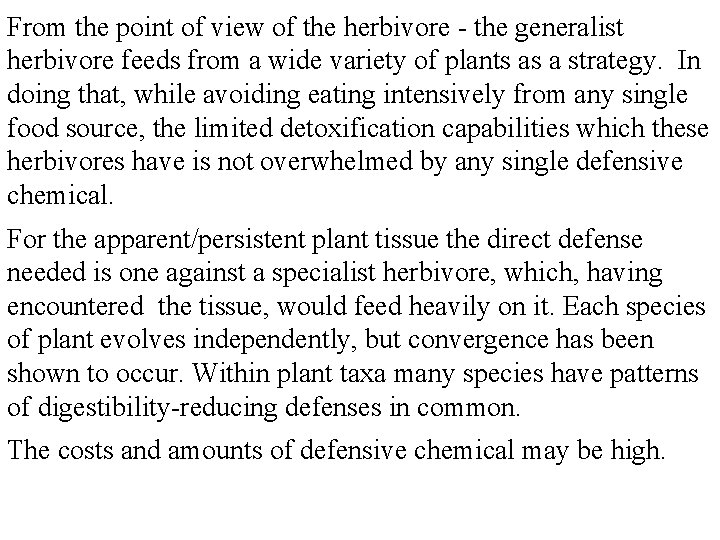 From the point of view of the herbivore - the generalist herbivore feeds from a wide variety of plants as a strategy. In doing that, while avoiding eating intensively from any single food source, the limited detoxification capabilities which these herbivores have is not overwhelmed by any single defensive chemical.

For the apparent/persistent plant tissue the direct defense needed is one against a specialist herbivore, which, having encountered the tissue, would feed heavily on it. Each species of plant evolves independently, but convergence has been shown to occur. Within plant taxa many species have patterns of digestibility-reducing defenses in common.

The costs and amounts of defensive chemical may be high.